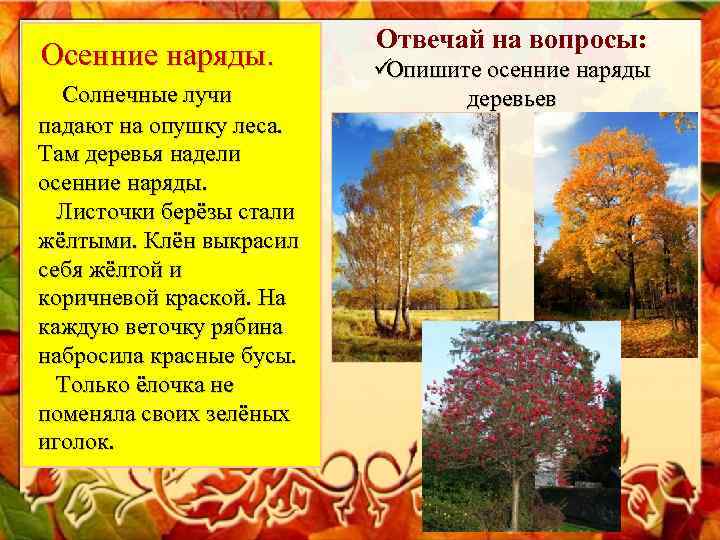 Осенние наряды.

Солнечные лучи падают на опушку леса. Там деревья надели осенние наряды.

Листочки берёзы стали жёлтыми. Клён выкрасил себя жёлтой и коричневой краской. На каждую веточку рябина набросила красные бусы.

Только ёлочка не поменяла своих зелёных иголок.

Отвечай на вопросы:

✓Опишите осенние наряды деревьев